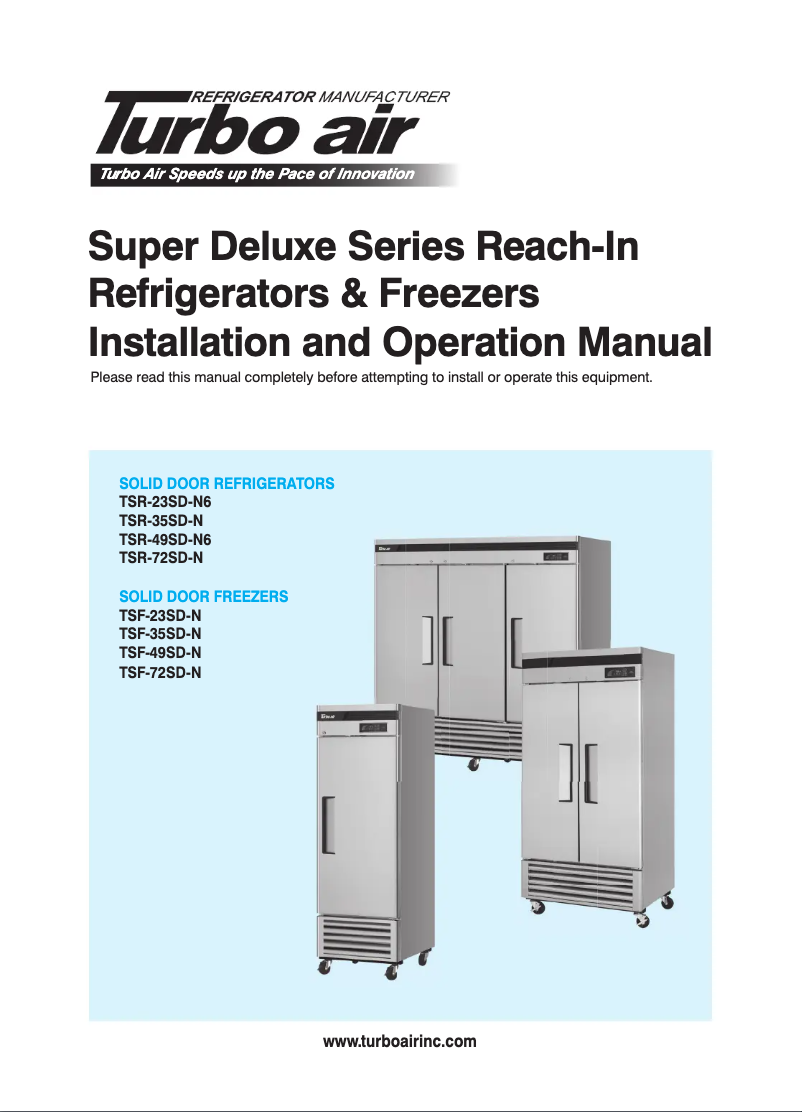 REFRIGERATOR MANUFACTURER
Turbo air
Turbo Air Speeds up the Pace of Innovation

Super Deluxe Series Reach-In Refrigerators & Freezers Installation and Operation Manual

Please read this manual completely before attempting to install or operate this equipment.

SOLID DOOR REFRIGERATORS
TSR-23SD-N6
TSR-35SD-N
TSR-49SD-N6
TSR-72SD-N

SOLID DOOR FREEZERS
TSF-23SD-N
TSF-35SD-N
TSF-49SD-N
TSF-72SD-N

www.turboairinc.com